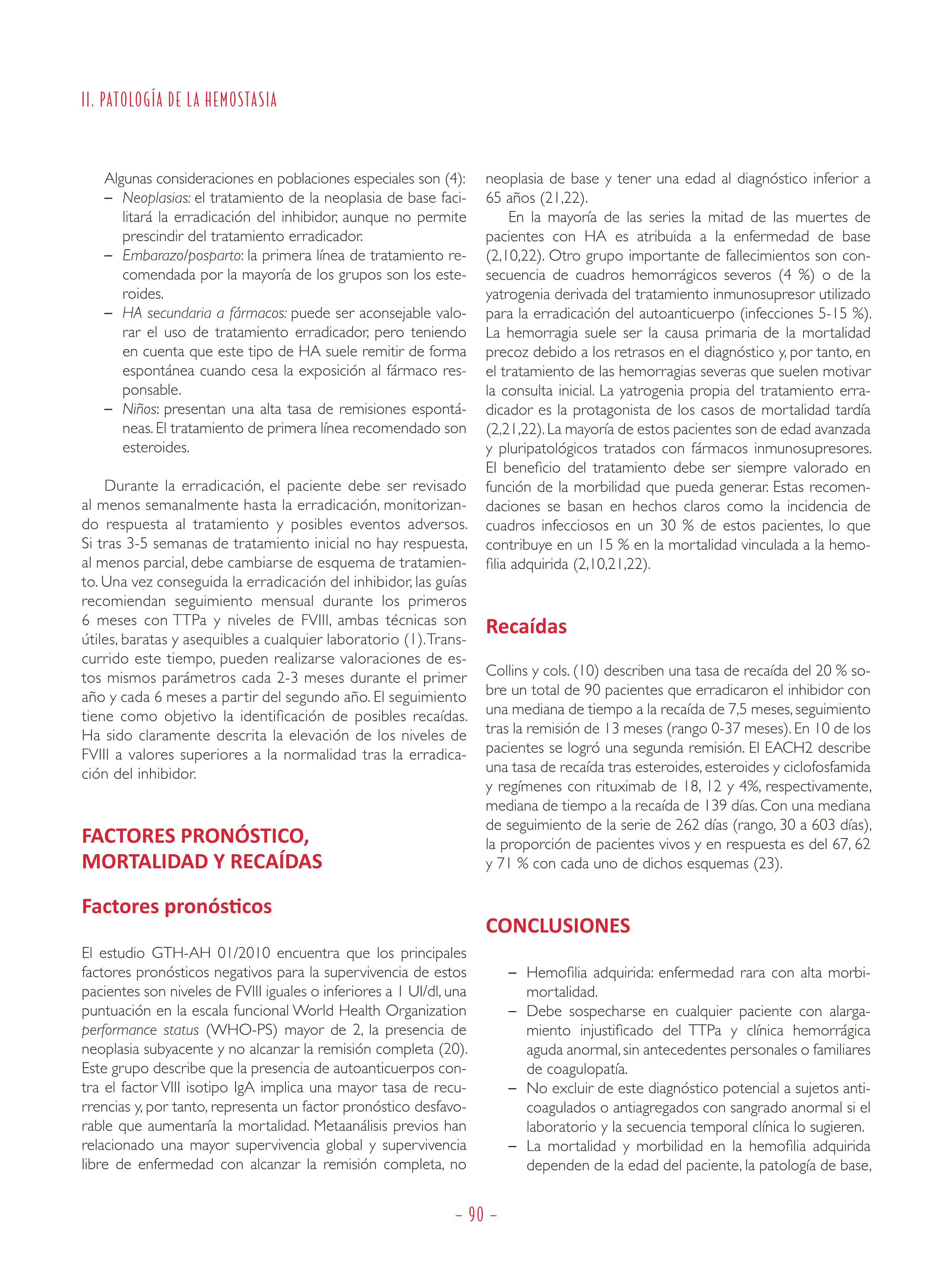 II. PATOLOGÍA DE LA HEMOSTASIA

Algunas consideraciones en poblaciones especiales son (4):

- Neoplasias: el tratamiento de la neoplasia de base facilitará la erradicación del inhibidor, aunque no permite prescindir del tratamiento erradicador.
- Embarazo/posparto: la primera línea de tratamiento recomendada por la mayoría de los grupos son los esteroides.
- HA secundaria a fármacos: puede ser aconsejable valorar el uso de tratamiento erradicador, pero teniendo en cuenta que este tipo de HA suele remitir de forma espontánea cuando cesa la exposición al fármaco responsable.
- Niños: presentan una alta tasa de remisiones espontáneas. El tratamiento de primera línea recomendado son esteroides.

Durante la erradicación, el paciente debe ser revisado al menos semanalmente hasta la erradicación, monitorizando respuesta al tratamiento y posibles eventos adversos. Si tras 3-5 semanas de tratamiento inicial no hay respuesta, al menos parcial, debe cambiarse de esquema de tratamiento. Una vez conseguida la erradicación del inhibidor, las guías recomiendan seguimiento mensual durante los primeros 6 meses con TTPa y niveles de FVIII, ambas técnicas son útiles, baratas y asequibles a cualquier laboratorio (1). Transcurrido este tiempo, pueden realizarse valoraciones de estos mismos parámetros cada 2-3 meses durante el primer año y cada 6 meses a partir del segundo año. El seguimiento tiene como objetivo la identificación de posibles recaídas. Ha sido claramente descrita la elevación de los niveles de FVIII a valores superiores a la normalidad tras la erradicación del inhibidor.

FACTORES PRONÓSTICO, MORTALIDAD Y RECAÍDAS

Factores pronósticos

El estudio GTH-AH 01/2010 encuentra que los principales factores pronósticos negativos para la supervivencia de estos pacientes son niveles de FVIII iguales o inferiores a 1 UI/dl, una puntuación en la escala funcional World Health Organization performance status (WHO-PS) mayor de 2, la presencia de neoplasia subyacente y no alcanzar la remisión completa (20). Este grupo describe que la presencia de autoanticuerpos contra el factor VIII isotipo IgA implica una mayor tasa de recurrencias y, por tanto, representa un factor pronóstico desfavorable que aumentaría la mortalidad. Metaanálisis previos han relacionado una mayor supervivencia global y supervivencia libre de enfermedad con alcanzar la remisión completa, no neoplasia de base y tener una edad al diagnóstico inferior a 65 años (21,22).

En la mayoría de las series la mitad de las muertes de pacientes con HA es atribuida a la enfermedad de base (2,10,22). Otro grupo importante de fallecimientos son consecuencia de cuadros hemorrágicos severos (4 %) o de la yatrogenia derivada del tratamiento inmunosupresor utilizado para la erradicación del autoanticuerpo (infecciones 5-15 %). La hemorragia suele ser la causa primaria de la mortalidad precoz debido a los retrasos en el diagnóstico y, por tanto, en el tratamiento de las hemorragias severas que suelen motivar la consulta inicial. La yatrogenia propia del tratamiento erradicador es la protagonista de los casos de mortalidad tardía (2,21,22). La mayoría de estos pacientes son de edad avanzada y pluripatológicos tratados con fármacos inmunosupresores. El beneficio del tratamiento debe ser siempre valorado en función de la morbilidad que pueda generar. Estas recomendaciones se basan en hechos claros como la incidencia de cuadros infecciosos en un 30 % de estos pacientes, lo que contribuye en un 15 % en la mortalidad vinculada a la hemofilia adquirida (2,10,21,22).

Recaídas

Collins y cols. (10) describen una tasa de recaída del 20 % sobre un total de 90 pacientes que erradicaron el inhibidor con una mediana de tiempo a la recaída de 7,5 meses, seguimiento tras la remisión de 13 meses (rango 0-37 meses). En 10 de los pacientes se logró una segunda remisión. El EACH2 describe una tasa de recaída tras esteroides, esteroides y ciclofosfamida y regímenes con rituximab de 18, 12 y 4%, respectivamente, mediana de tiempo a la recaída de 139 días. Con una mediana de seguimiento de la serie de 262 días (rango, 30 a 603 días), la proporción de pacientes vivos y en respuesta es del 67, 62 y 71 % con cada uno de dichos esquemas (23).

CONCLUSIONES

- Hemofilia adquirida: enfermedad rara con alta morbimortalidad.
- Debe sospecharse en cualquier paciente con alargamiento injustificado del TTPa y clínica hemorrágica aguda anormal, sin antecedentes personales o familiares de coagulopatía.
- No excluir de este diagnóstico potencial a sujetos anticoagulados o antiagregados con sangrado anormal si el laboratorio y la secuencia temporal clínica lo sugieren.
- La mortalidad y morbilidad en la hemofilia adquirida dependen de la edad del paciente, la patología de base,

- 90 -